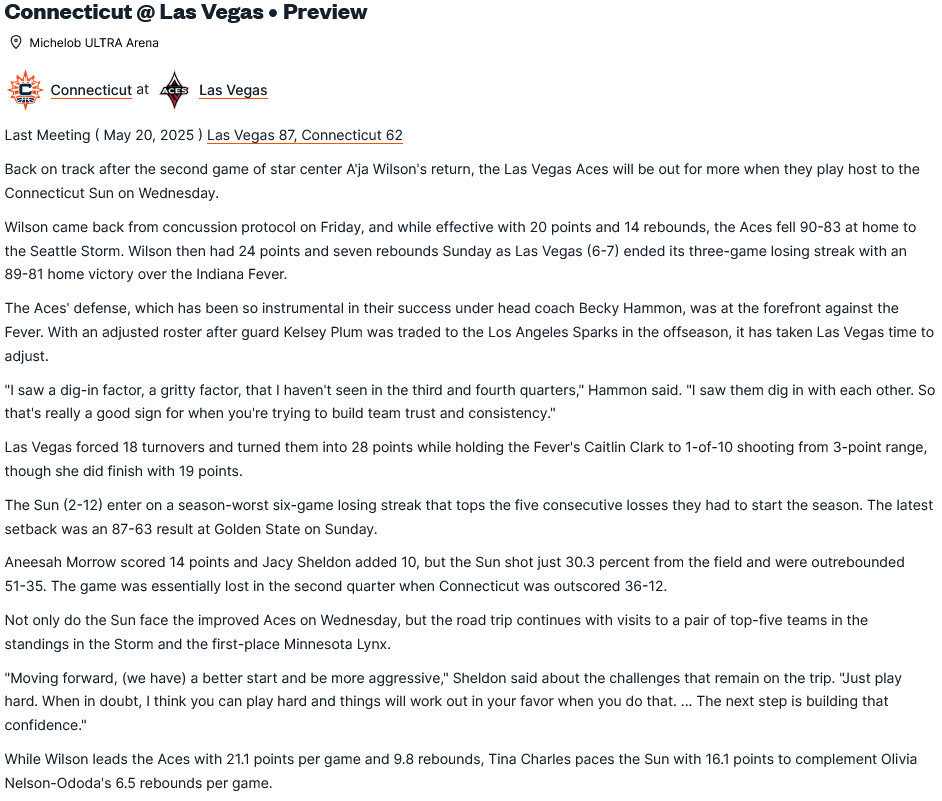 Connecticut @ Las Vegas • Preview

Michelob ULTRA Arena

Connecticut at Las Vegas

Last Meeting ( May 20, 2025 ) Las Vegas 87, Connecticut 62

Back on track after the second game of star center A'ja Wilson's return, the Las Vegas Aces will be out for more when they play host to the Connecticut Sun on Wednesday.

Wilson came back from concussion protocol on Friday, and while effective with 20 points and 14 rebounds, the Aces fell 90-83 at home to the Seattle Storm. Wilson then had 24 points and seven rebounds Sunday as Las Vegas (6-7) ended its three-game losing streak with an 89-81 home victory over the Indiana Fever.

The Aces' defense, which has been so instrumental in their success under head coach Becky Hammon, was at the forefront against the Fever. With an adjusted roster after guard Kelsey Plum was traded to the Los Angeles Sparks in the offseason, it has taken Las Vegas time to adjust.

"I saw a dig-in factor, a gritty factor, that I haven't seen in the third and fourth quarters," Hammon said. "I saw them dig in with each other. So that's really a good sign for when you're trying to build team trust and consistency."

Las Vegas forced 18 turnovers and turned them into 28 points while holding the Fever's Caitlin Clark to 1-of-10 shooting from 3-point range, though she did finish with 19 points.

The Sun (2-12) enter on a season-worst six-game losing streak that tops the five consecutive losses they had to start the season. The latest setback was an 87-63 result at Golden State on Sunday.

Aneesah Morrow scored 14 points and Jacy Sheldon added 10, but the Sun shot just 30.3 percent from the field and were outrebounded 51-35. The game was essentially lost in the second quarter when Connecticut was outscored 36-12.

Not only do the Sun face the improved Aces on Wednesday, but the road trip continues with visits to a pair of top-five teams in the standings in the Storm and the first-place Minnesota Lynx.

"Moving forward, (we have) a better start and be more aggressive," Sheldon said about the challenges that remain on the trip. "Just play hard. When in doubt, I think you can play hard and things will work out in your favor when you do that. ... The next step is building that confidence."

While Wilson leads the Aces with 21.1 points per game and 9.8 rebounds, Tina Charles paces the Sun with 16.1 points to complement Olivia Nelson-Ododa's 6.5 rebounds per game.